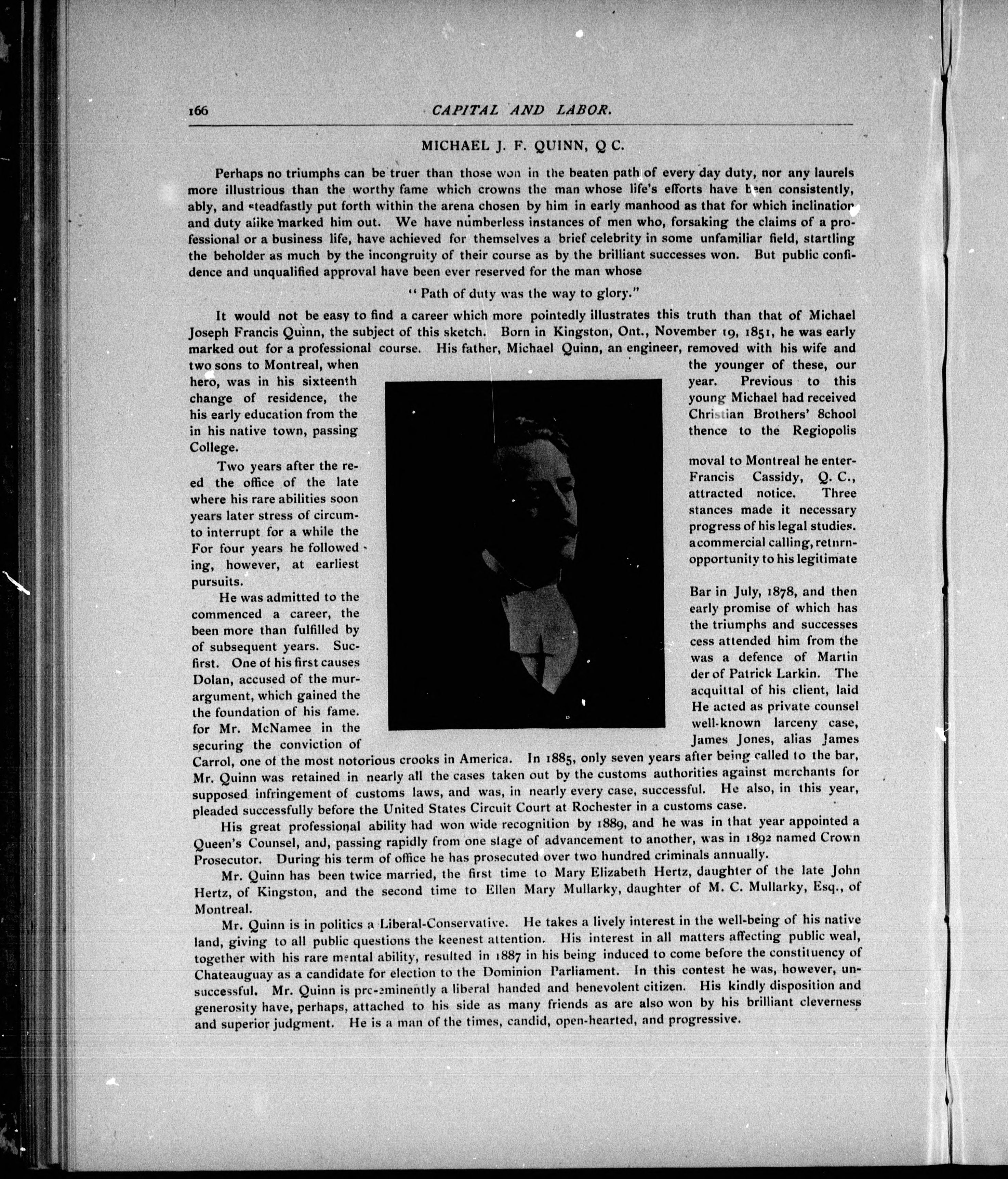 166 CAPITAL AND LABOR.

MICHAEL J. F. QUINN, Q C.

Perhaps no triumphs can be truer than those won in the beaten path of every day duty, nor any laurels more illustrious than the worthy fame which crowns the man whose life's efforts have been consistently, ably, and steadfastly put forth within the arena chosen by him in early manhood as that for which inclination and duty alike marked him out. We have numberless instances of men who, forsaking the claims of a professional or a business life, have achieved for themselves a brief celebrity in some unfamiliar field, startling the beholder as much by the incongruity of their course as by the brilliant successes won. But public confidence and unqualified approval have been ever reserved for the man whose

"Path of duty was the way to glory."

It would not be easy to find a career which more pointedly illustrates this truth than that of Michael Joseph Francis Quinn, the subject of this sketch. Born in Kingston, Ont., November 19, 1851, he was early marked out for a professional course. His father, Michael Quinn, an engineer, removed with his wife and two sons to Montreal, when the younger of these, our hero, was in his sixteenth year. Previous to this change of residence, the young Michael had received his early education from the Christian Brothers' 8chool in his native town, passing thence to the Regiopolis College.

Two years after the removal to Montreal he entered the office of the late Francis Cassidy, Q. C., where his rare abilities soon attracted notice. Three years later stress of circumstances made it necessary to interrupt for a while the progress of his legal studies. For four years he followed a commercial calling, returning, however, at earliest opportunity to his legitimate pursuits.

He was admitted to the Bar in July, 1878, and then commenced a career, the early promise of which has been more than fulfilled by the triumphs and successes of subsequent years. Success attended him from the first. One of his first causes was a defence of Martin Dolan, accused of the murder of Patrick Larkin. The argument, which gained the acquittal of his client, laid the foundation of his fame. He acted as private counsel for Mr. McNamee in the well-known larceny case, securing the conviction of James Jones, alias James Carrol, one of the most notorious crooks in America. In 1885, only seven years after being called to the bar, Mr. Quinn was retained in nearly all the cases taken out by the customs authorities against merchants for supposed infringement of customs laws, and was, in nearly every case, successful. He also, in this year, pleaded successfully before the United States Circuit Court at Rochester in a customs case.

His great professional ability had won wide recognition by 1889, and he was in that year appointed a Queen's Counsel, and, passing rapidly from one stage of advancement to another, was in 1892 named Crown Prosecutor. During his term of office he has prosecuted over two hundred criminals annually.

Mr. Quinn has been twice married, the first time to Mary Elizabeth Hertz, daughter of the late John Hertz, of Kingston, and the second time to Ellen Mary Mullarky, daughter of M. C. Mullarky, Esq., of Montreal.

Mr. Quinn is in politics a Liberal-Conservative. He takes a lively interest in the well-being of his native land, giving to all public questions the keenest attention. His interest in all matters affecting public weal, together with his rare mental ability, resulted in 1887 in his being induced to come before the constituency of Chateauguay as a candidate for election to the Dominion Parliament. In this contest he was, however, unsuccessful. Mr. Quinn is pre-eminently a liberal handed and benevolent citizen. His kindly disposition and generosity have, perhaps, attached to his side as many friends as are also won by his brilliant cleverness and superior judgment. He is a man of the times, candid, open-hearted, and progressive.